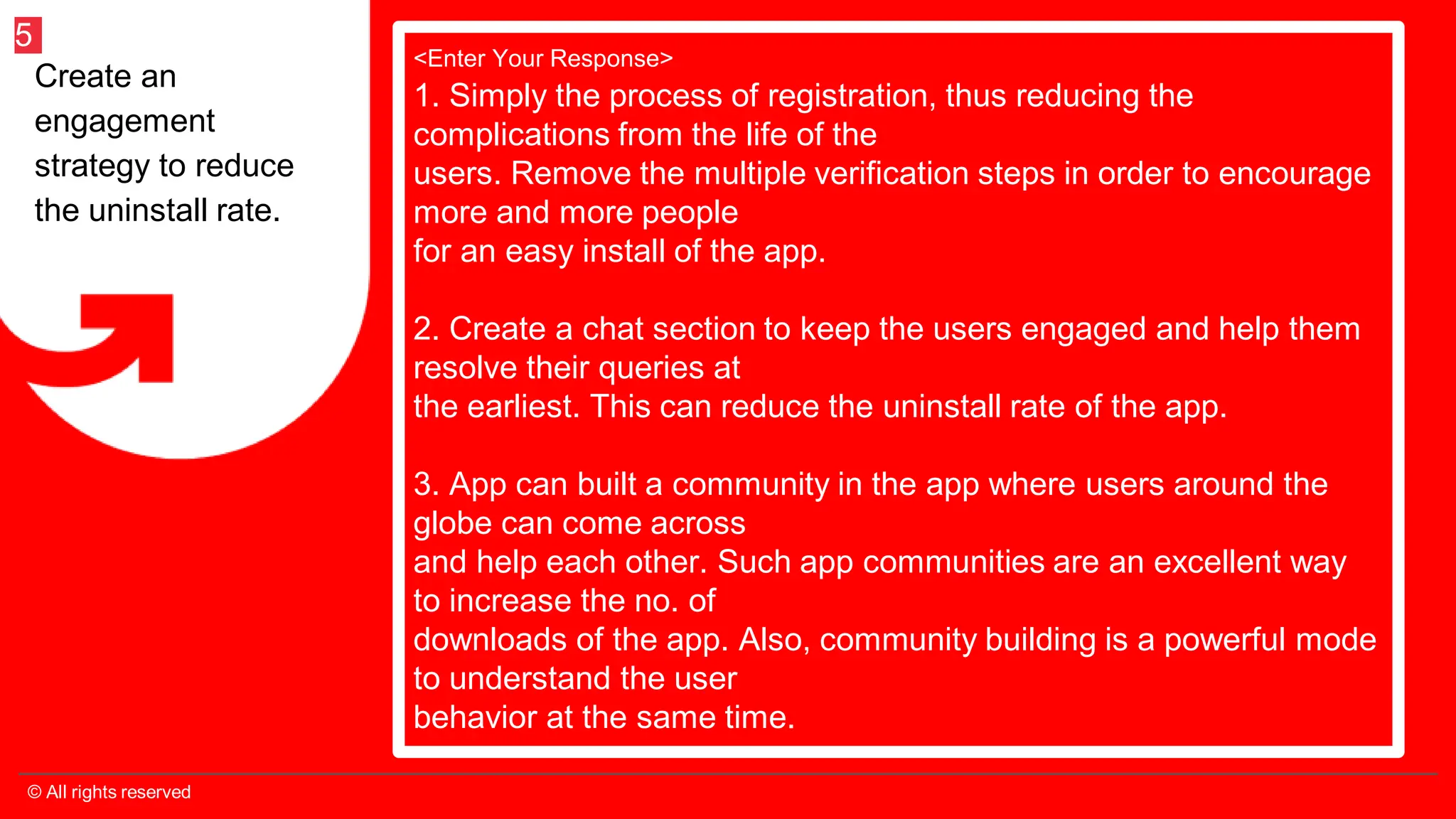 5

Create an engagement strategy to reduce the uninstall rate.

<Enter Your Response>

1. Simply the process of registration, thus reducing the complications from the life of the users. Remove the multiple verification steps in order to encourage more and more people for an easy install of the app.

2. Create a chat section to keep the users engaged and help them resolve their queries at the earliest. This can reduce the uninstall rate of the app.

3. App can built a community in the app where users around the globe can come across and help each other. Such app communities are an excellent way to increase the no. of downloads of the app. Also, community building is a powerful mode to understand the user behavior at the same time.

© All rights reserved